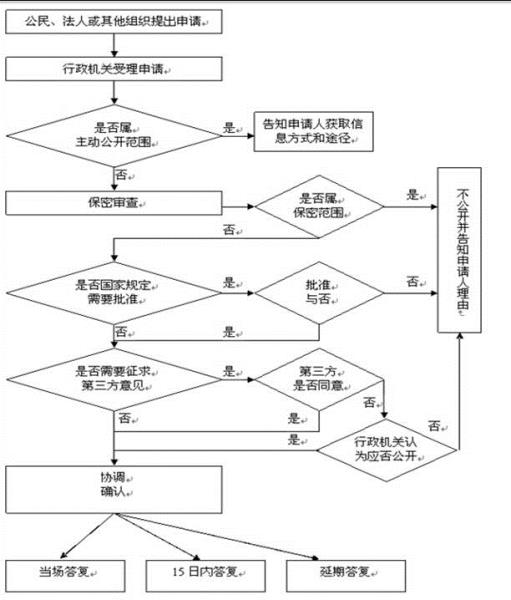 公民、法人或其他组织提出申请

行政机关受理申请

是否属主动公开范围

是

告知申请人获取信息方式和途径

否

保密审查

是否属保密范围

是

不公开并告知申请人理由

否

是否国家规定需要批准

是

批准与否

否

否

是

是否需要征求第三方意见

是

第三方是否同意

否

否

是

是

行政机关认为应否公开

否

协调确认

当场答复

15 日内答复

延期答复